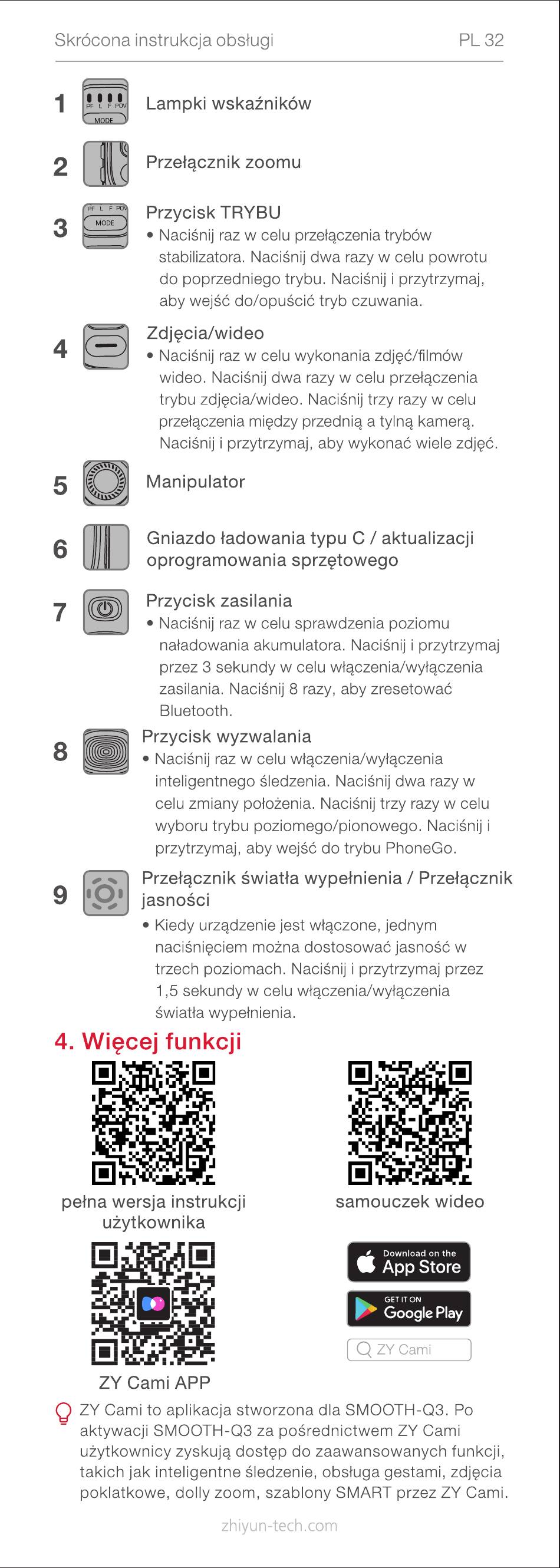 Skrócona instrukcja obsługi PL 32

1 PF L F POV MODE Lampki wskaźników

2 Przełącznik zoomu

3 PF L F POV MODE Przycisk TRYBU
• Naciśnij raz w celu przełączenia trybów stabilizatora. Naciśnij dwa razy w celu powrotu do poprzedniego trybu. Naciśnij i przytrzymaj, aby wejść do/opuścić tryb czuwania.

4 Zdjęcia/wideo
• Naciśnij raz w celu wykonania zdjęć/filmów wideo. Naciśnij dwa razy w celu przełączenia trybu zdjęcia/wideo. Naciśnij trzy razy w celu przełączenia między przednią a tylną kamerą. Naciśnij i przytrzymaj, aby wykonać wiele zdjęć.

5 Manipulator

6 Gniazdo ładowania typu C / aktualizacji oprogramowania sprzętowego

7 Przycisk zasilania
• Naciśnij raz w celu sprawdzenia poziomu naładowania akumulatora. Naciśnij i przytrzymaj przez 3 sekundy w celu włączenia/wyłączenia zasilania. Naciśnij 8 razy, aby zresetować Bluetooth.

8 Przycisk wyzwalania
• Naciśnij raz w celu włączenia/wyłączenia inteligentnego śledzenia. Naciśnij dwa razy w celu zmiany położenia. Naciśnij trzy razy w celu wyboru trybu poziomego/pionowego. Naciśnij i przytrzymaj, aby wejść do trybu PhoneGo.

9 Przełącznik światła wypełnienia / Przełącznik jasności
• Kiedy urządzenie jest włączone, jednym naciśnięciem można dostosować jasność w trzech poziomach. Naciśnij i przytrzymaj przez 1,5 sekundy w celu włączenia/wyłączenia światła wypełnienia.

4. Więcej funkcji

pełna wersja instrukcji użytkownika

samouczek wideo

ZY Cami APP

Download on the App Store

GET IT ON Google Play

ZY Cami

ZY Cami to aplikacja stworzona dla SMOOTH-Q3. Po aktywacji SMOOTH-Q3 za pośrednictwem ZY Cami użytkownicy zyskują dostęp do zaawansowanych funkcji, takich jak inteligentne śledzenie, obsługa gestami, zdjęcia poklatkowe, dolly zoom, szablony SMART przez ZY Cami.

zhiyun-tech.com